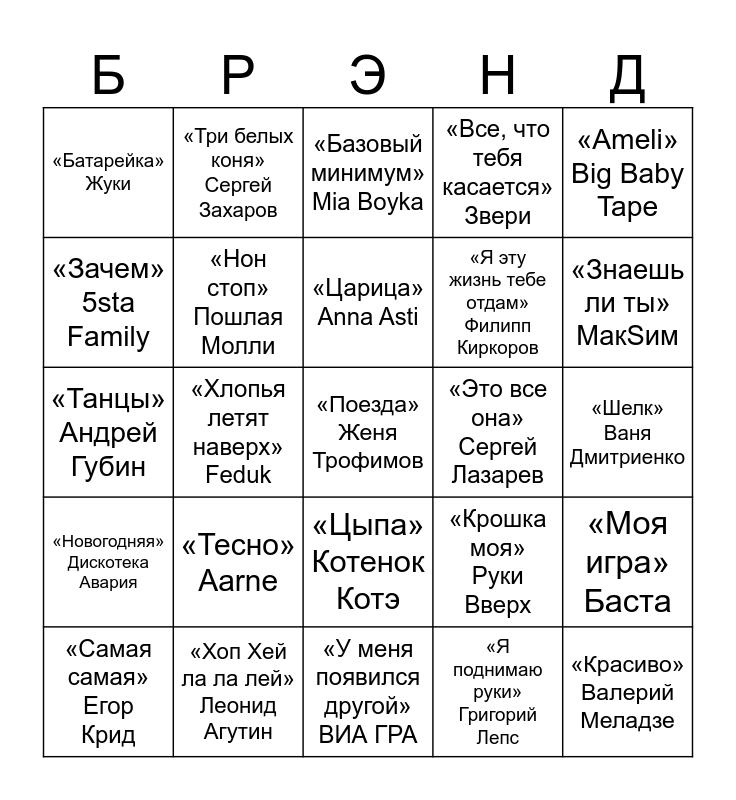 | Б | Р | Э | Н | Д |
|---|---|---|---|---|
| «Батарейка» Жуки | «Три белых коня» Сергей Захаров | «Базовый минимум» Mia Boyka | «Все, что тебя касается» Звери | «Ameli» Big Baby Tape |
| «Зачем» 5sta Family | «Нон стоп» Пошлая Молли | «Царица» Anna Asti | «Я эту жизнь тебе отдам» Филипп Киркоров | «Знаешь ли ты» МакSим |
| «Танцы» Андрей Губин | «Хлопья летят наверх» Feduk | «Поезда» Женя Трофимов | «Это все она» Сергей Лазарев | «Шелк» Ваня Дмитриенко |
| «Новогодняя» Дискотека Авария | «Тесно» Aarne | «Цыпа» Котенок Котэ | «Крошка моя» Руки Вверх | «Моя игра» Баста |
| «Самая самая» Егор Крид | «Хоп Хей ла ла лей» Леонид Агутин | «У меня появился другой» ВИА ГРА | «Я поднимаю руки» Григорий Лепс | «Красиво» Валерий Меладзе |